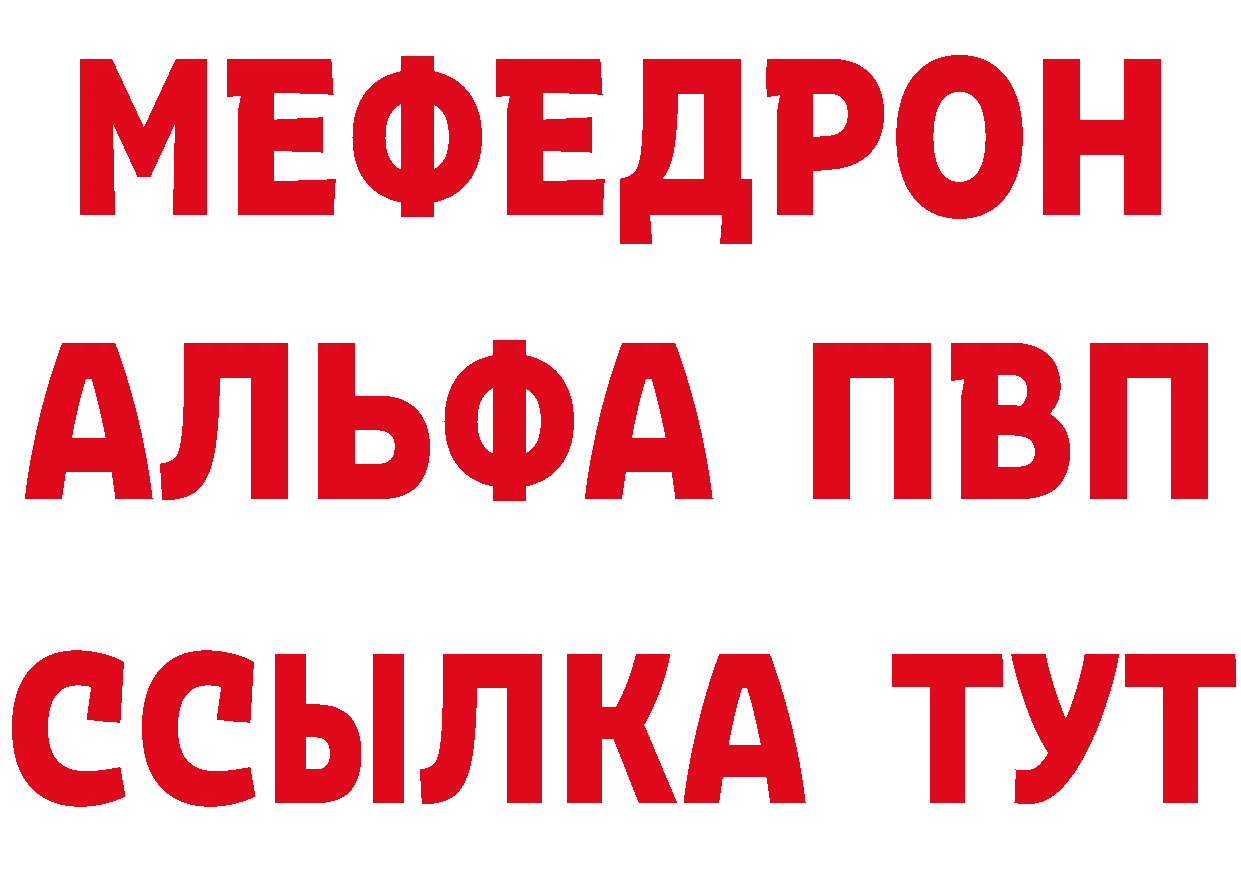 МЕФЕДРОН
АЛЬФА ПВП
ССЫЛКА ТУТ